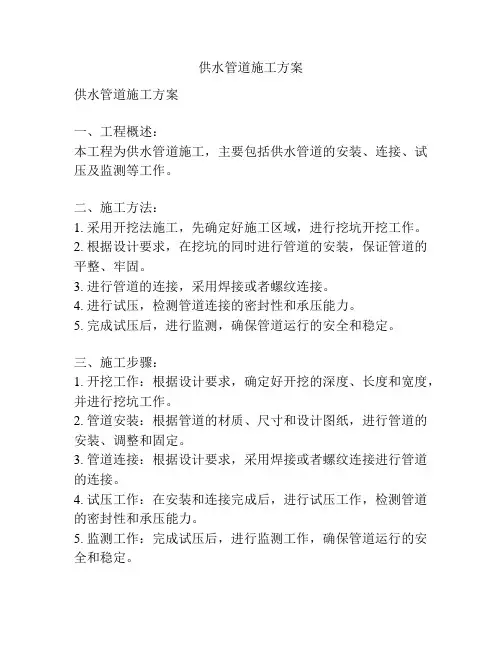 供水管道施工方案

供水管道施工方案

一、工程概述：
本工程为供水管道施工，主要包括供水管道的安装、连接、试压及监测等工作。

二、施工方法：
1. 采用开挖法施工，先确定好施工区域，进行挖坑开挖工作。
2. 根据设计要求，在挖坑的同时进行管道的安装，保证管道的平整、牢固。
3. 进行管道的连接，采用焊接或者螺纹连接。
4. 进行试压，检测管道连接的密封性和承压能力。
5. 完成试压后，进行监测，确保管道运行的安全和稳定。

三、施工步骤：
1. 开挖工作：根据设计要求，确定好开挖的深度、长度和宽度，并进行挖坑工作。
2. 管道安装：根据管道的材质、尺寸和设计图纸，进行管道的安装、调整和固定。
3. 管道连接：根据设计要求，采用焊接或者螺纹连接进行管道的连接。
4. 试压工作：在安装和连接完成后，进行试压工作，检测管道的密封性和承压能力。
5. 监测工作：完成试压后，进行监测工作，确保管道运行的安全和稳定。